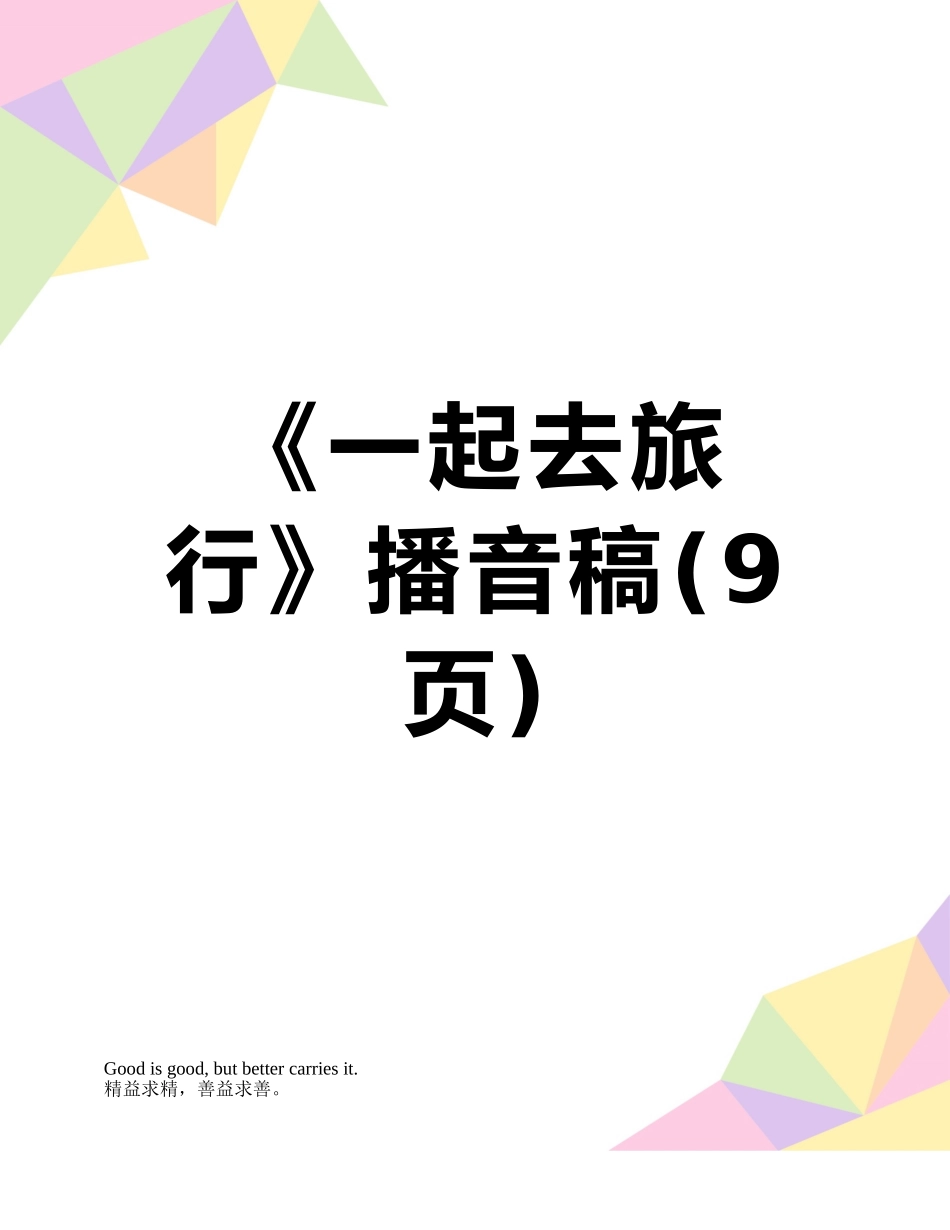 《一起去旅行》播音稿(9页)

Good is good, but better carries it.
精益求精，善益求善。